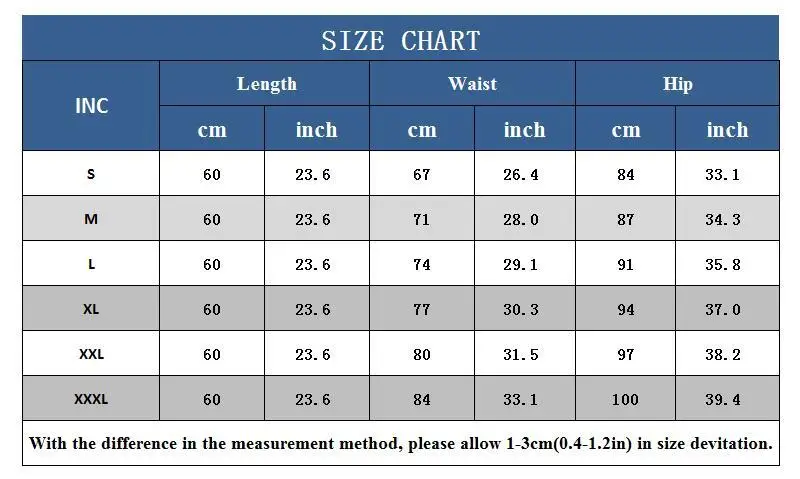 SIZE CHART

| INC | Length cm | Length inch | Waist cm | Waist inch | Hip cm | Hip inch |
|---|---|---|---|---|---|---|
| S | 60 | 23.6 | 67 | 26.4 | 84 | 33.1 |
| M | 60 | 23.6 | 71 | 28.0 | 87 | 34.3 |
| L | 60 | 23.6 | 74 | 29.1 | 91 | 35.8 |
| XL | 60 | 23.6 | 77 | 30.3 | 94 | 37.0 |
| XXL | 60 | 23.6 | 80 | 31.5 | 97 | 38.2 |
| XXXL | 60 | 23.6 | 84 | 33.1 | 100 | 39.4 |

With the difference in the measurement method, please allow 1-3cm(0.4-1.2in) in size devitation.